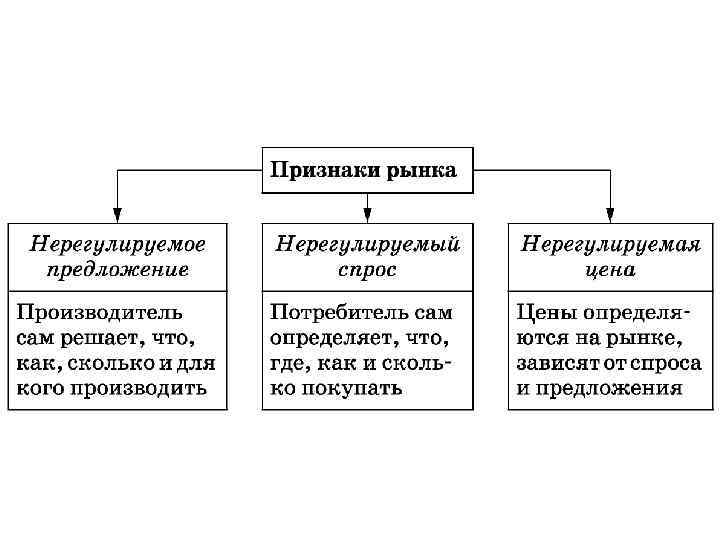 Признаки рынка

Нерегулируемое предложение

Производитель сам решает, что, как, сколько и для кого производить

Нерегулируемый спрос

Потребитель сам определяет, что, где, как и сколько покупать

Нерегулируемая цена

Цены определяются на рынке, зависят от спроса и предложения